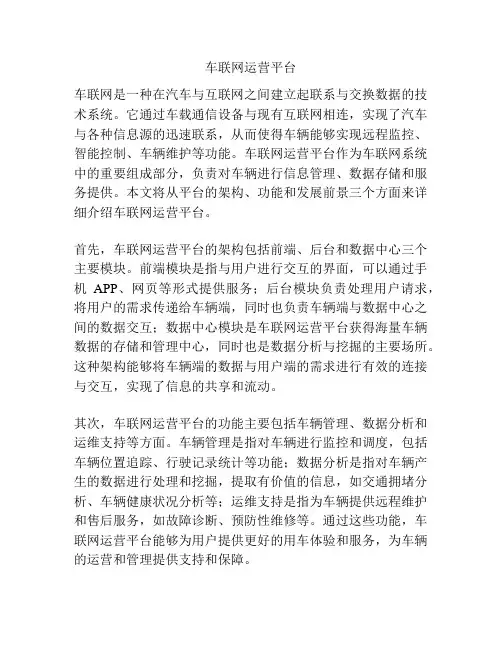 车联网运营平台

车联网是一种在汽车与互联网之间建立起联系与交换数据的技术系统。它通过车载通信设备与现有互联网相连，实现了汽车与各种信息源的迅速联系，从而使得车辆能够实现远程监控、智能控制、车辆维护等功能。车联网运营平台作为车联网系统中的重要组成部分，负责对车辆进行信息管理、数据存储和服务提供。本文将从平台的架构、功能和发展前景三个方面来详细介绍车联网运营平台。

首先，车联网运营平台的架构包括前端、后台和数据中心三个主要模块。前端模块是指与用户进行交互的界面，可以通过手机 APP、网页等形式提供服务；后台模块负责处理用户请求，将用户的需求传递给车辆端，同时也负责车辆端与数据中心之间的数据交互；数据中心模块是车联网运营平台获得海量车辆数据的存储和管理中心，同时也是数据分析与挖掘的主要场所。这种架构能够将车辆端的数据与用户端的需求进行有效的连接与交互，实现了信息的共享和流动。

其次，车联网运营平台的功能主要包括车辆管理、数据分析和运维支持等方面。车辆管理是指对车辆进行监控和调度，包括车辆位置追踪、行驶记录统计等功能；数据分析是指对车辆产生的数据进行处理和挖掘，提取有价值的信息，如交通拥堵分析、车辆健康状况分析等；运维支持是指为车辆提供远程维护和售后服务，如故障诊断、预防性维修等。通过这些功能，车联网运营平台能够为用户提供更好的用车体验和服务，为车辆的运营和管理提供支持和保障。